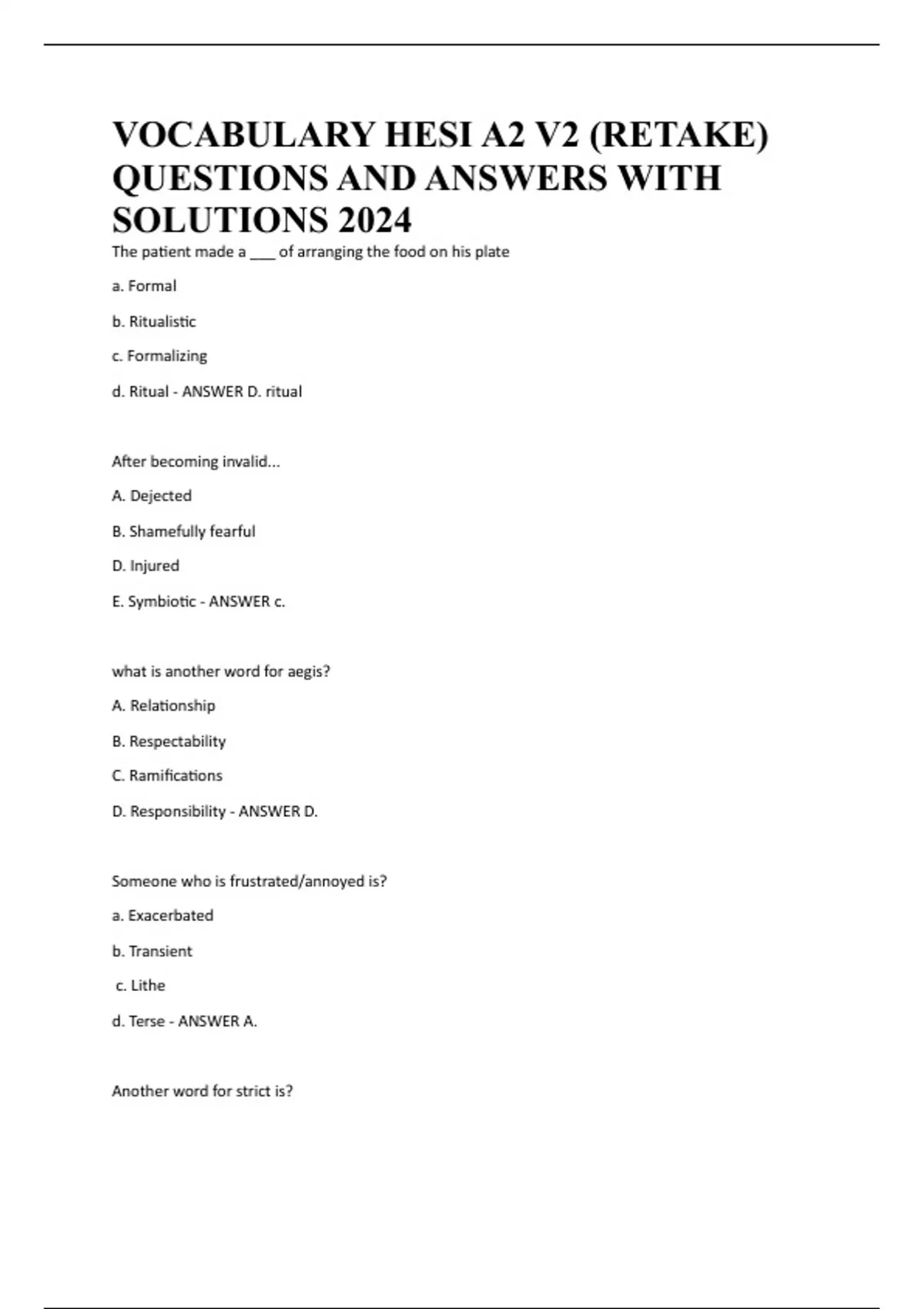 VOCABULARY HESI A2 V2 (RETAKE) QUESTIONS AND ANSWERS WITH SOLUTIONS 2024

The patient made a ___ of arranging the food on his plate

a. Formal

b. Ritualistic

c. Formalizing

d. Ritual - ANSWER D. ritual

After becoming invalid...

A. Dejected

B. Shamefully fearful

D. Injured

E. Symbiotic - ANSWER c.

what is another word for aegis?

A. Relationship

B. Respectability

C. Ramifications

D. Responsibility - ANSWER D.

Someone who is frustrated/annoyed is?

a. Exacerbated

b. Transient

c. Lithe

d. Terse - ANSWER A.

Another word for strict is?